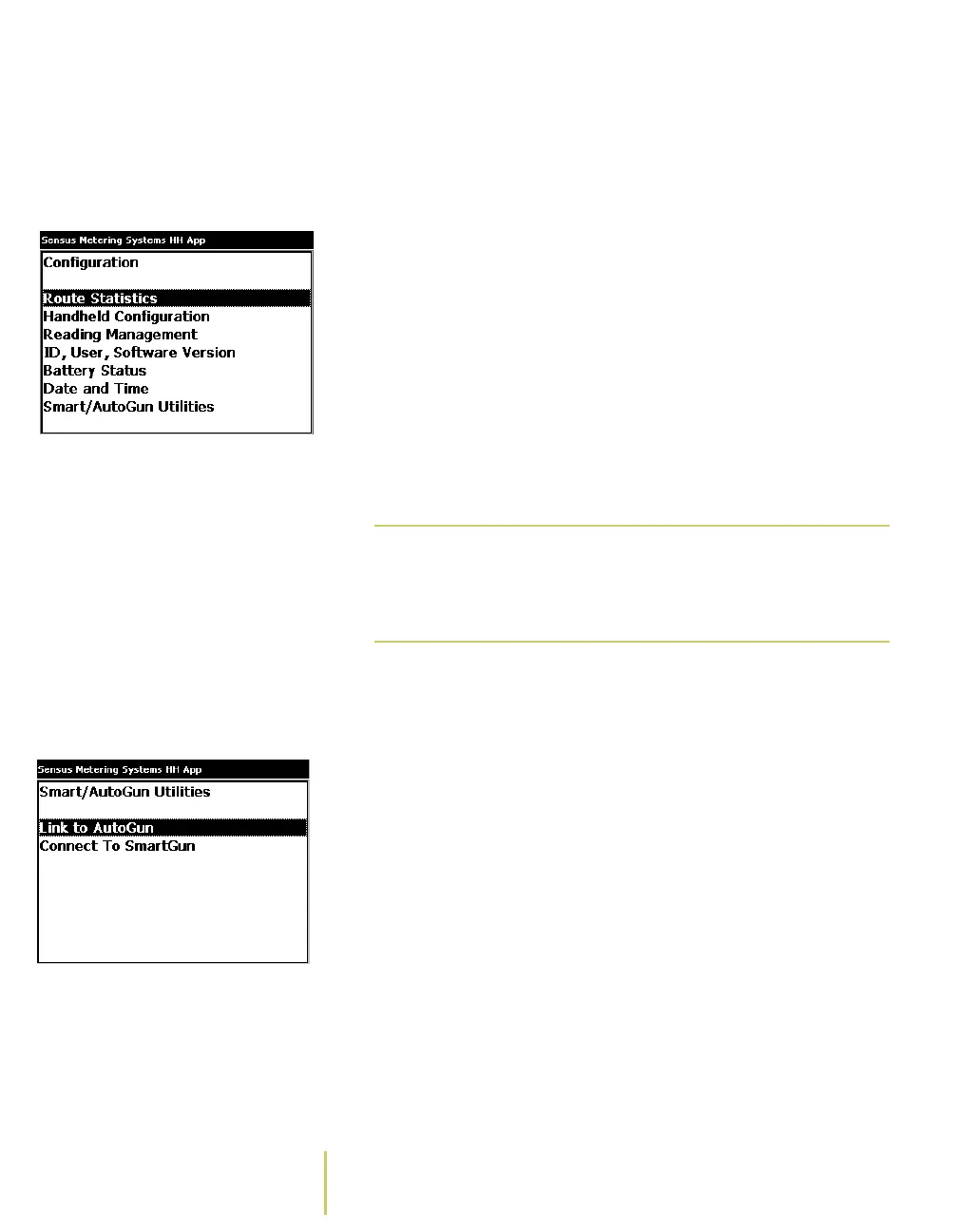 Sensus Metering Systems HH App

Configuration

Route Statistics
Handheld Configuration
Reading Management
ID, User, Software Version
Battery Status
Date and Time
Smart/AutoGun Utilities

Sensus Metering Systems HH App

Smart/AutoGun Utilities

Link to AutoGun
Connect To SmartGun